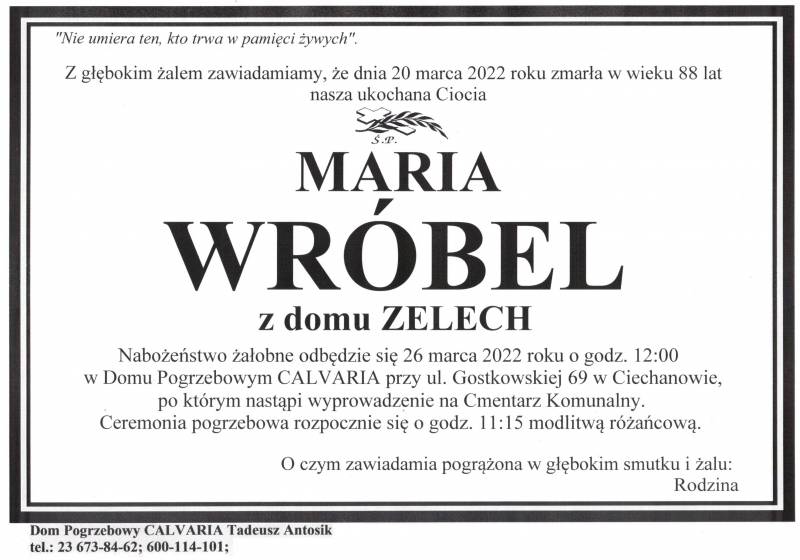 "Nie umiera ten, kto trwa w pamięci żywych".

Z głębokim żalem zawiadamiamy, że dnia 20 marca 2022 roku zmarła w wieku 88 lat nasza ukochana Ciocia

Ś.P.

MARIA

WRÓBEL

z domu ZELECH

Nabożeństwo żałobne odbędzie się 26 marca 2022 roku o godz. 12:00
w Domu Pogrzebowym CALVARIA przy ul. Gostkowskiej 69 w Ciechanowie,
po którym nastąpi wyprowadzenie na Cmentarz Komunalny.
Ceremonia pogrzebowa rozpocznie się o godz. 11:15 modlitwą różańcową.

O czym zawiadamia pogrążona w głębokim smutku i żalu:
Rodzina

Dom Pogrzebowy CALVARIA Tadeusz Antosik
tel.: 23 673-84-62; 600-114-101;